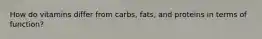 How do vitamins differ from carbs, fats, and proteins in terms of function?